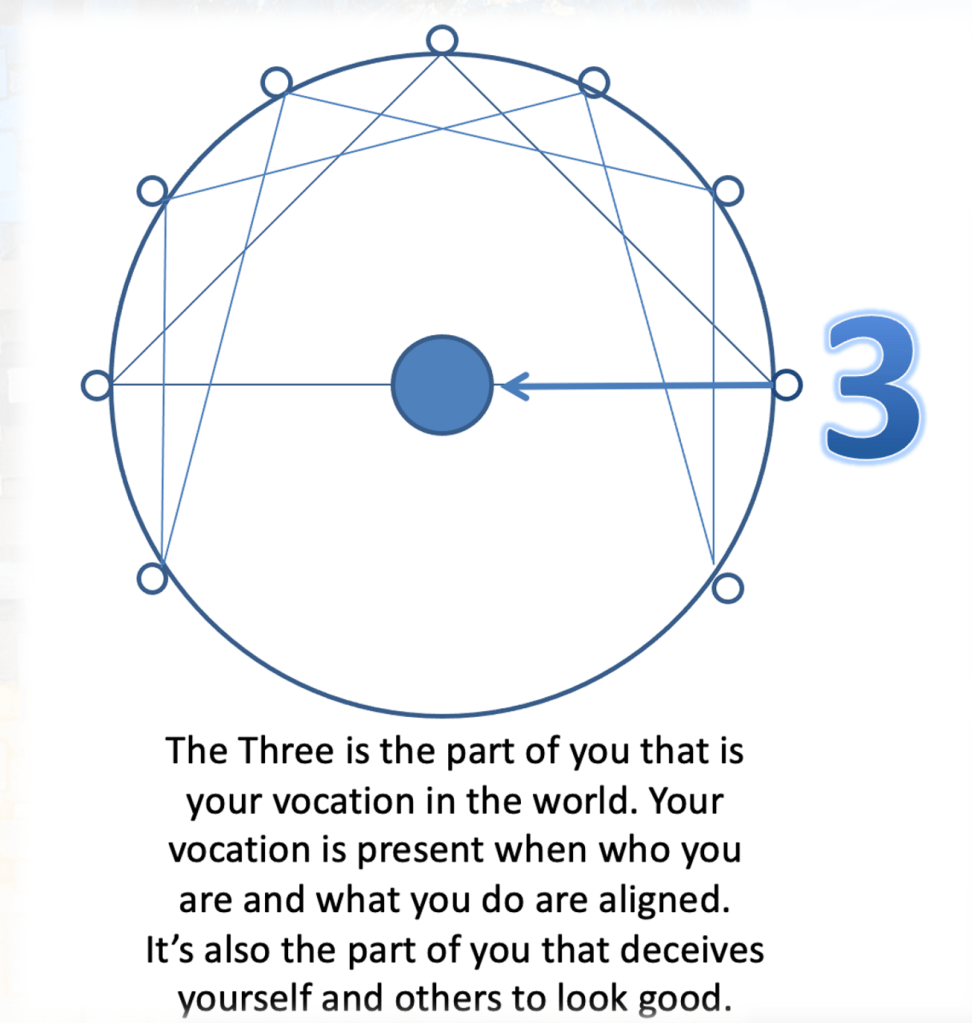 3

The Three is the part of you that is your vocation in the world. Your vocation is present when who you are and what you do are aligned. It's also the part of you that deceives yourself and others to look good.